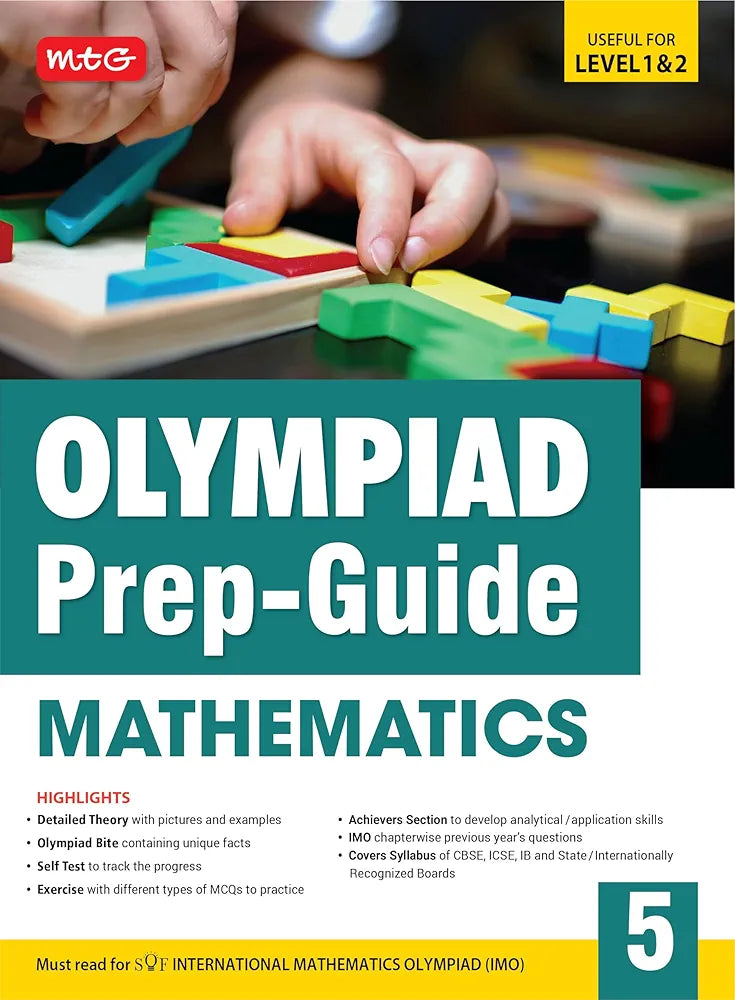 mtG

USEFUL FOR
LEVEL 1 & 2

OLYMPIAD
Prep-Guide

MATHEMATICS

HIGHLIGHTS
• Detailed Theory with pictures and examples
• Olympiad Bite containing unique facts
• Self Test to track the progress
• Exercise with different types of MCQs to practice

• Achievers Section to develop analytical / application skills
• IMO chapterwise previous year's questions
• Covers Syllabus of CBSE, ICSE, IB and State / Internationally Recognized Boards

5

Must read for SOF INTERNATIONAL MATHEMATICS OLYMPIAD (IMO)